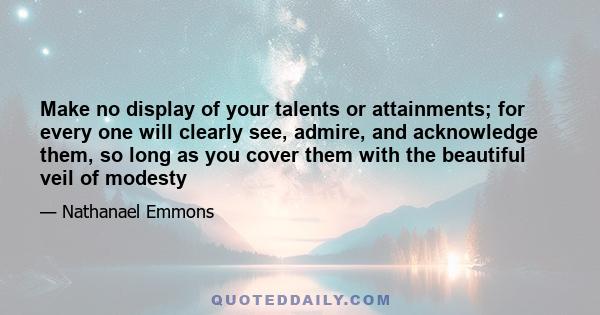 Make no display of your talents or attainments; for every one will clearly see, admire, and acknowledge them, so long as you cover them with the beautiful veil of modesty

— Nathanael Emmons

QUOTEDDAILY.COM